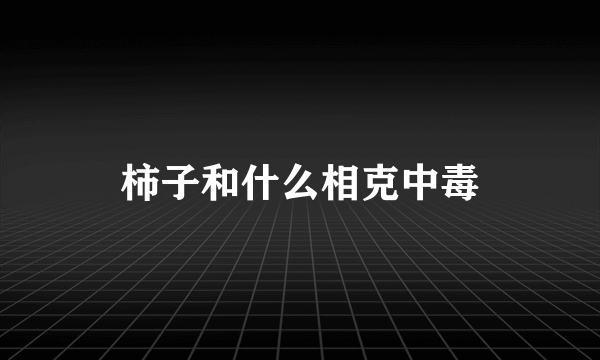 柿子和什么相克中毒